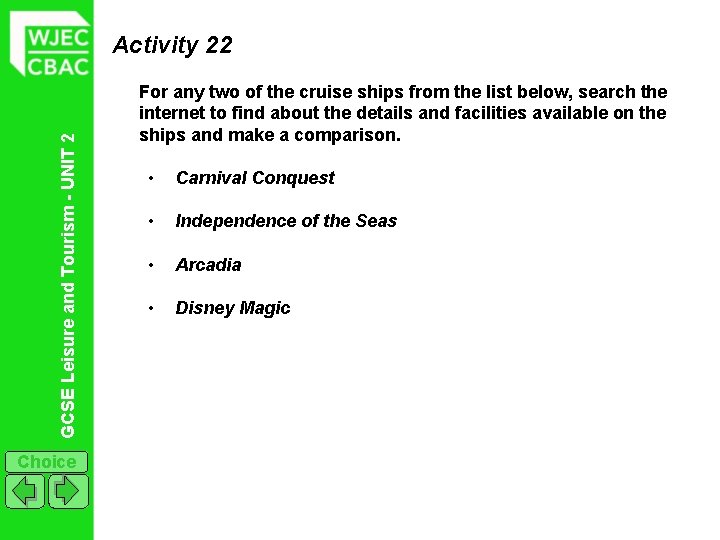 WJEC
CBAC

GCSE Leisure and Tourism - UNIT 2

Choice

Activity 22

For any two of the cruise ships from the list below, search the internet to find about the details and facilities available on the ships and make a comparison.

• Carnival Conquest

• Independence of the Seas

• Arcadia

• Disney Magic